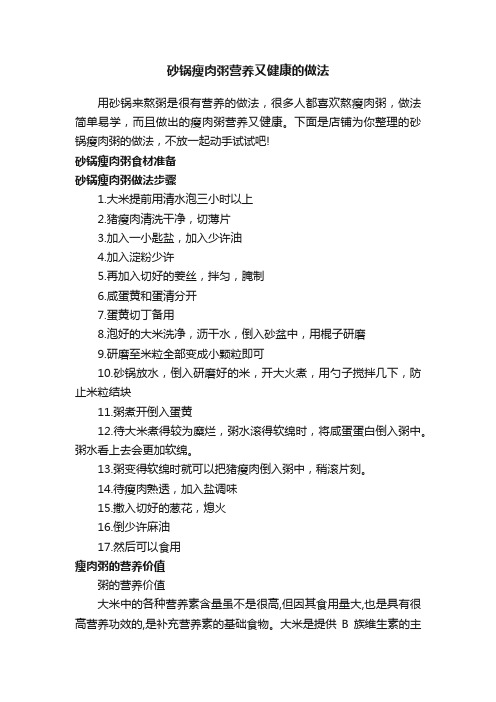 砂锅瘦肉粥营养又健康的做法

用砂锅来熬粥是很有营养的做法，很多人都喜欢熬瘦肉粥，做法简单易学，而且做出的瘦肉粥营养又健康。下面是店铺为你整理的砂锅瘦肉粥的做法，不放一起动手试试吧!

砂锅瘦肉粥食材准备

砂锅瘦肉粥做法步骤

1.大米提前用清水泡三小时以上

2.猪瘦肉清洗干净，切薄片

3.加入一小匙盐，加入少许油

4.加入淀粉少许

5.再加入切好的姜丝，拌匀，腌制

6.咸蛋黄和蛋清分开

7.蛋黄切丁备用

8.泡好的大米洗净，沥干水，倒入砂盆中，用棍子研磨

9.研磨至米粒全部变成小颗粒即可

10.砂锅放水，倒入研磨好的米，开大火煮，用勺子搅拌几下，防止米粒结块

11.粥煮开倒入蛋黄

12.待大米煮得较为糜烂，粥水滚得软绵时，将咸蛋蛋白倒入粥中。粥水看上去会更加软绵。

13.粥变得软绵时就可以把猪瘦肉倒入粥中，稍滚片刻。

14.待瘦肉熟透，加入盐调味

15.撒入切好的葱花，熄火

16.倒少许麻油

17.然后可以食用

瘦肉粥的营养价值

粥的营养价值

大米中的各种营养素含量虽不是很高,但因其食用量大,也是具有很高营养功效的,是补充营养素的基础食物。大米是提供 B 族维生素的主